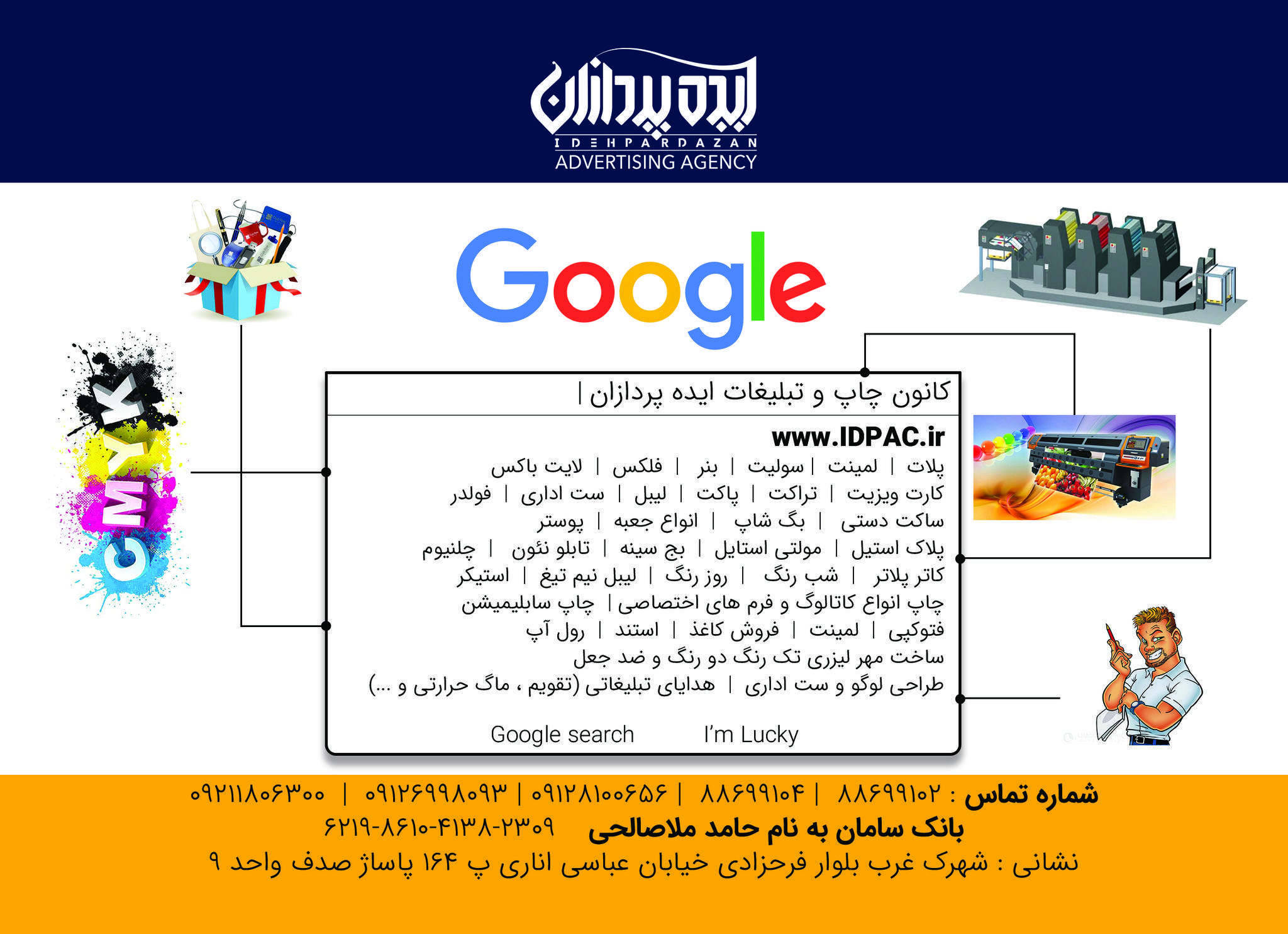 ایده پردازان
IDEHPARDAZAN
ADVERTISING AGENCY

Google

CMYK

کانون چاپ و تبلیغات ایده پردازان |

www.IDPAC.ir

پلات | لمینت | سولیت | بنر | فلکس | لایت باکس
کارت ویزیت | تراکت | پاکت | لیبل | ست اداری | فولدر
ساکت دستی | بگ شاپ | انواع جعبه | پوستر
پلاک استیل | مولتی استایل | بج سینه | تابلو نئون | چلنیوم
کاتر پلاتر | شب رنگ | روز رنگ | لیبل نیم تیغ | استیکر
چاپ انواع کاتالوگ و فرم های اختصاصی | چاپ سابلیمیشن
فتوکپی | لمینت | فروش کاغذ | استند | رول آپ
ساخت مهر لیزری تک رنگ دو رنگ و ضد جعل
طراحی لوگو و ست اداری | هدایای تبلیغاتی (تقویم ، ماگ حرارتی و ...)

Google search I'm Lucky

شماره تماس : ۸۸۶۹۹۱۰۲ | ۸۸۶۹۹۱۰۴ | ۰۹۱۲۸۱۰۰۶۵۶ | ۰۹۱۲۶۹۹۸۰۹۳ | ۰۹۲۱۱۸۰۶۳۰۰

بانک سامان به نام حامد ملاصالحی ۶۲۱۹-۸۶۱۰-۴۱۳۸-۲۳۰۹

نشانی : شهرک غرب بلوار فرحزادی خیابان عباسی اناری پ ۱۶۴ پاساژ صدف واحد ۹